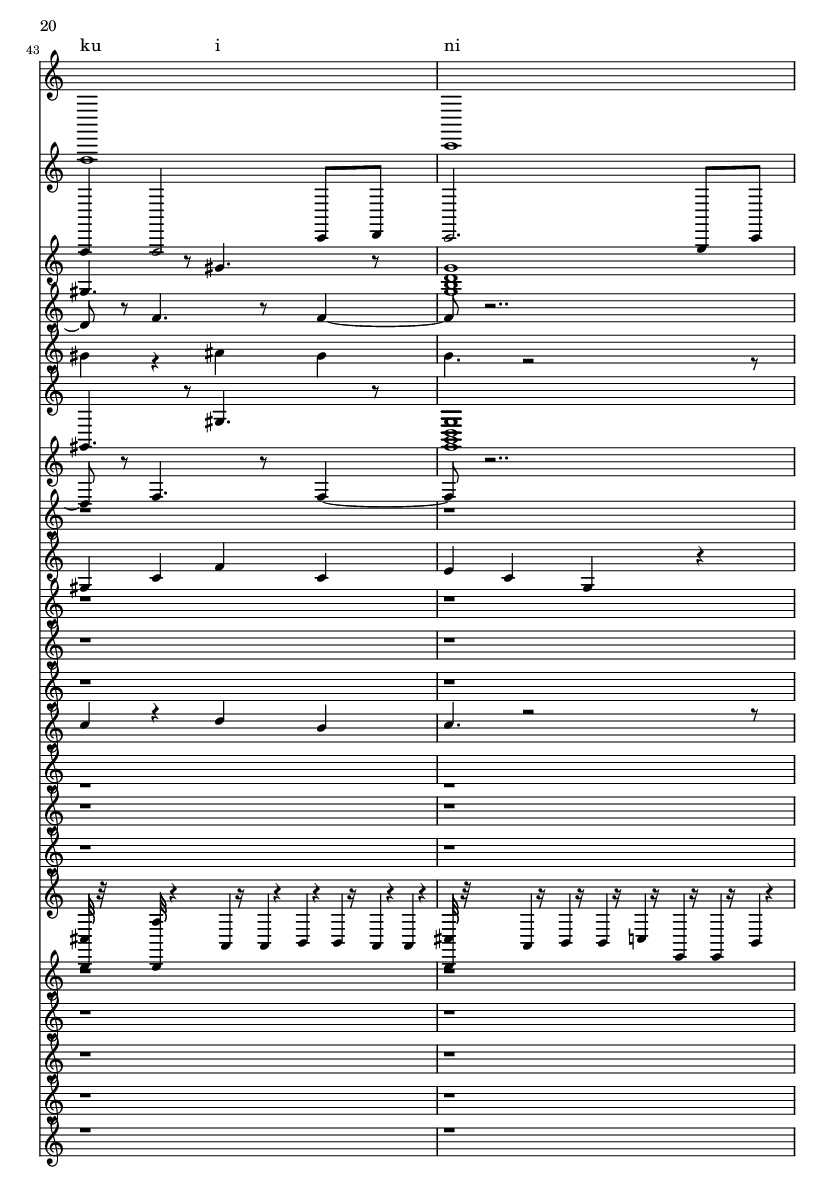 20

43

ku i ni